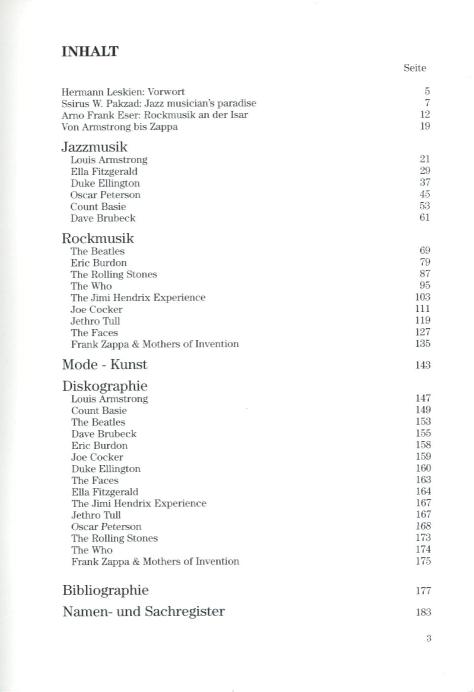 INHALT

Seite

Hermann Leskien: Vorwort 5
Ssirus W. Pakzad: Jazz musician's paradise 7
Arno Frank Eser: Rockmusik an der Isar 12
Von Armstrong bis Zappa 19

Jazzmusik
Louis Armstrong 21
Ella Fitzgerald 29
Duke Ellington 37
Oscar Peterson 45
Count Basie 53
Dave Brubeck 61

Rockmusik
The Beatles 69
Eric Burdon 79
The Rolling Stones 87
The Who 95
The Jimi Hendrix Experience 103
Joe Cocker 111
Jethro Tull 119
The Faces 127
Frank Zappa & Mothers of Invention 135

Mode - Kunst 143

Diskographie
Louis Armstrong 147
Count Basie 149
The Beatles 153
Dave Brubeck 155
Eric Burdon 158
Joe Cocker 159
Duke Ellington 160
The Faces 163
Ella Fitzgerald 164
The Jimi Hendrix Experience 167
Jethro Tull 167
Oscar Peterson 168
The Rolling Stones 173
The Who 174
Frank Zappa & Mothers of Invention 175

Bibliographie 177

Namen- und Sachregister 183

3